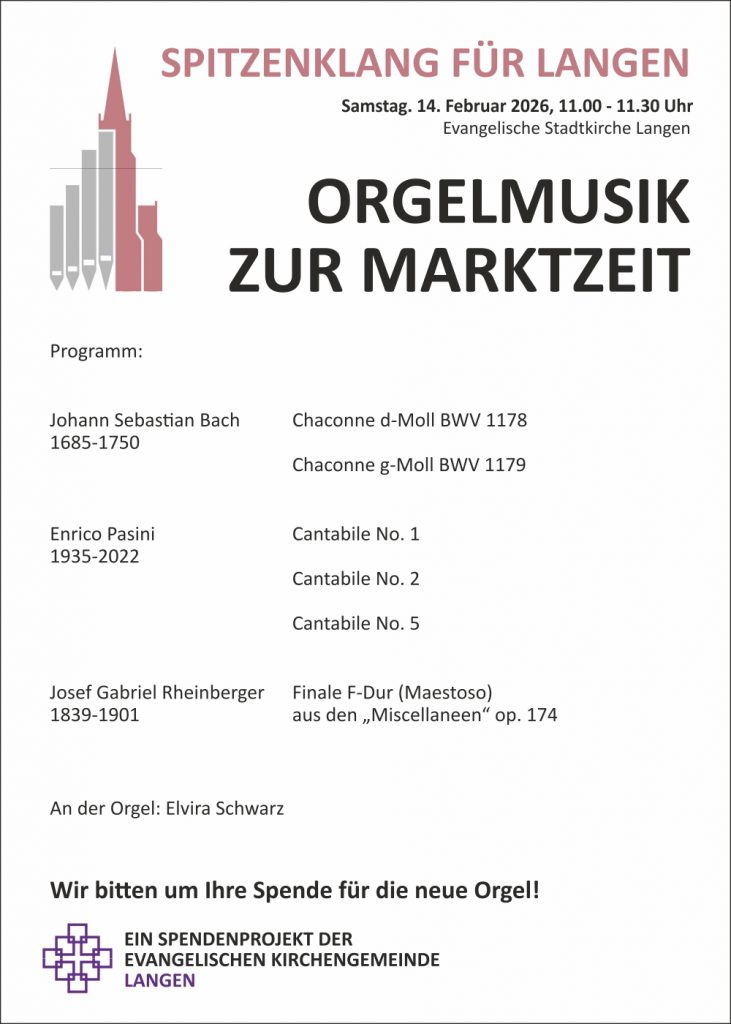 SPITZENKLANG FÜR LANGEN

Samstag. 14. Februar 2026, 11.00 - 11.30 Uhr
Evangelische Stadtkirche Langen

ORGELMUSIK
ZUR MARKTZEIT

Programm:

Johann Sebastian Bach
1685-1750

Chaconne d-Moll BWV 1178

Chaconne g-Moll BWV 1179

Enrico Pasini
1935-2022

Cantabile No. 1

Cantabile No. 2

Cantabile No. 5

Josef Gabriel Rheinberger
1839-1901

Finale F-Dur (Maestoso)
aus den „Miscellaneen“ op. 174

An der Orgel: Elvira Schwarz

Wir bitten um Ihre Spende für die neue Orgel!

EIN SPENDENPROJEKT DER
EVANGELISCHEN KIRCHENGEMEINDE
LANGEN